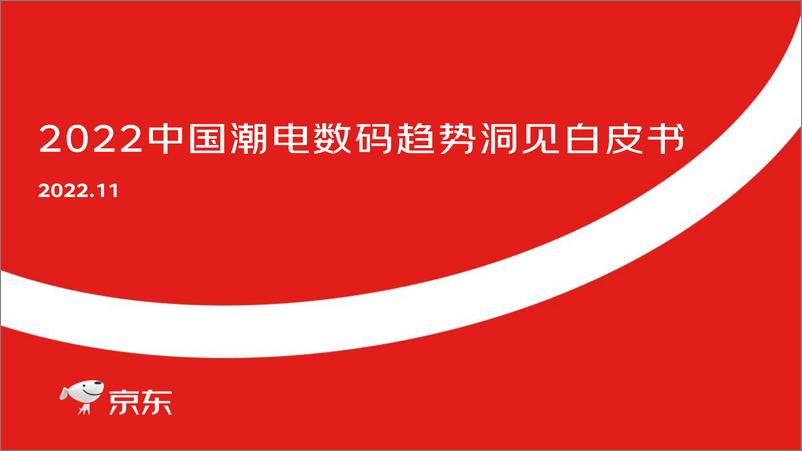 2022中国潮电数码趋势洞见白皮书

2022.11

京东